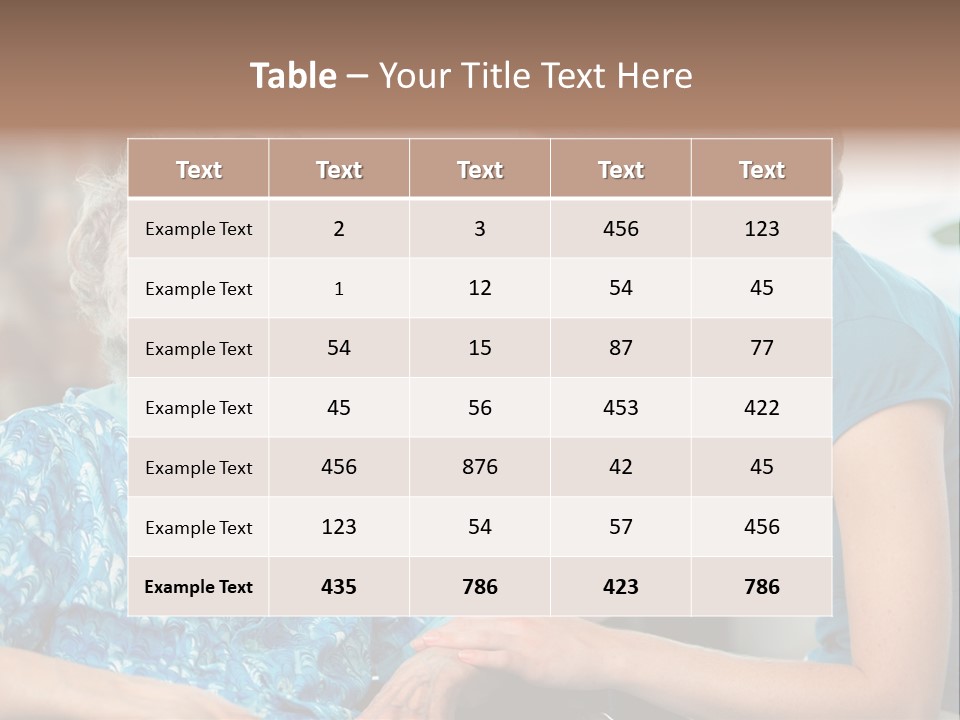 Table – Your Title Text Here

| Text | Text | Text | Text | Text |
|---|---|---|---|---|
| Example Text | 2 | 3 | 456 | 123 |
| Example Text | 1 | 12 | 54 | 45 |
| Example Text | 54 | 15 | 87 | 77 |
| Example Text | 45 | 56 | 453 | 422 |
| Example Text | 456 | 876 | 42 | 45 |
| Example Text | 123 | 54 | 57 | 456 |
| Example Text | 435 | 786 | 423 | 786 |